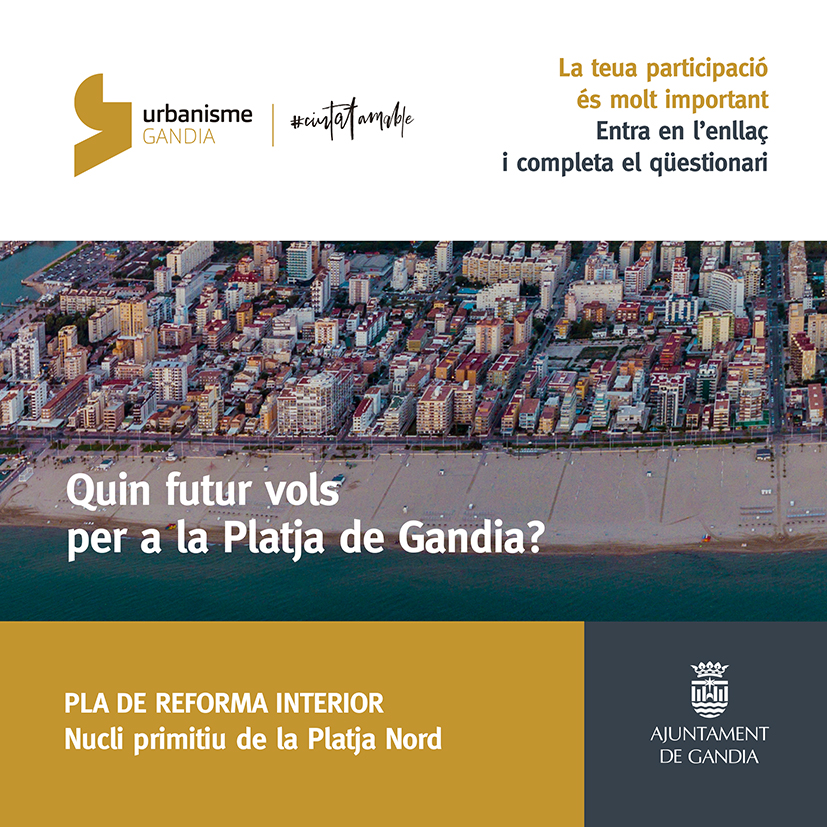 urbanisme
GANDIA

#ciutatamable

La teua participació
és molt important
Entra en l'enllaç
i completa el qüestionari

Quin futur vols
per a la Platja de Gandia?

PLA DE REFORMA INTERIOR
Nucli primitiu de la Platja Nord

AJUNTAMENT
DE GANDIA